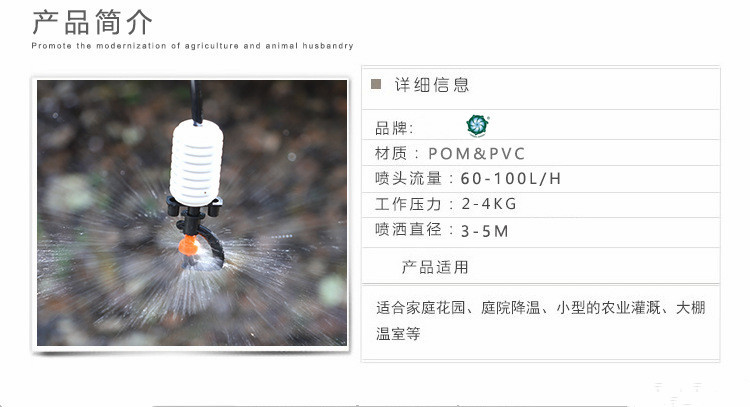 产品简介

Promote the modernization of agriculture and animal husbandry

■ 详细信息

品牌:

材质：POM&PVC

喷头流量：60-100L/H

工作压力：2-4KG

喷洒直径：3-5M

产品适用

适合家庭花园、庭院降温、小型的农业灌溉、大棚温室等